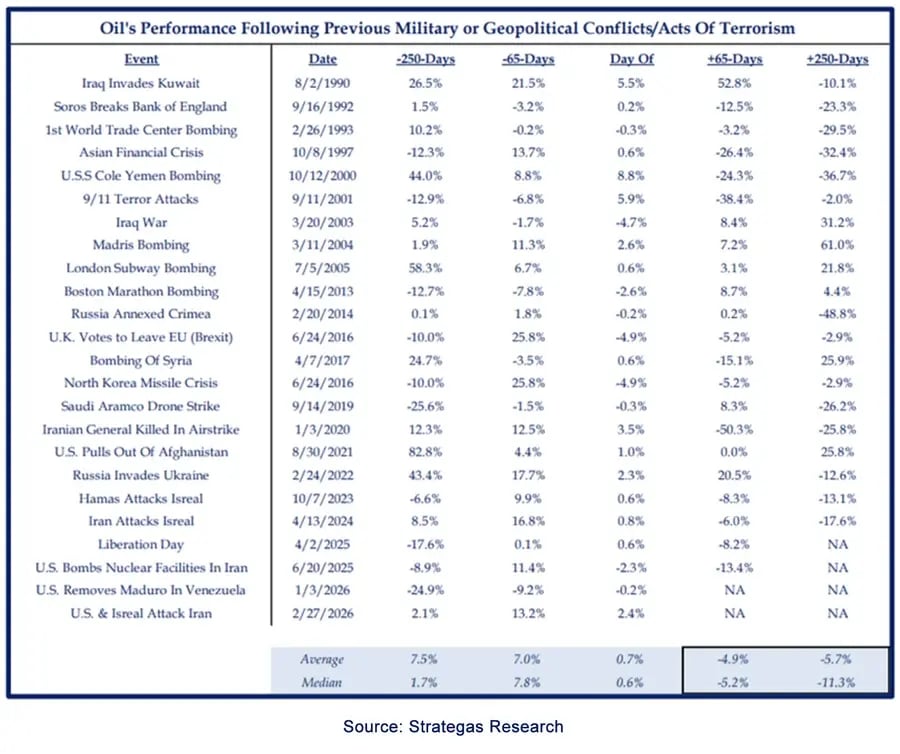 Oil's Performance Following Previous Military or Geopolitical Conflicts/Acts Of Terrorism

| Event | Date | -250-Days | -65-Days | Day Of | +65-Days | +250-Days |
|---|---|---|---|---|---|---|
| Iraq Invades Kuwait | 8/2/1990 | 26.5% | 21.5% | 5.5% | 52.8% | -10.1% |
| Soros Breaks Bank of England | 9/16/1992 | 1.5% | -3.2% | 0.2% | -12.5% | -23.3% |
| 1st World Trade Center Bombing | 2/26/1993 | 10.2% | -0.2% | -0.3% | -3.2% | -29.5% |
| Asian Financial Crisis | 10/8/1997 | -12.3% | 13.7% | 0.6% | -26.4% | -32.4% |
| U.S.S Cole Yemen Bombing | 10/12/2000 | 44.0% | 8.8% | 8.8% | -24.3% | -36.7% |
| 9/11 Terror Attacks | 9/11/2001 | -12.9% | -6.8% | 5.9% | -38.4% | -2.0% |
| Iraq War | 3/20/2003 | 5.2% | -1.7% | -4.7% | 8.4% | 31.2% |
| Madris Bombing | 3/11/2004 | 1.9% | 11.3% | 2.6% | 7.2% | 61.0% |
| London Subway Bombing | 7/5/2005 | 58.3% | 6.7% | 0.6% | 3.1% | 21.8% |
| Boston Marathon Bombing | 4/15/2013 | -12.7% | -7.8% | -2.6% | 8.7% | 4.4% |
| Russia Annexed Crimea | 2/20/2014 | 0.1% | 1.8% | -0.2% | 0.2% | -48.8% |
| U.K. Votes to Leave EU (Brexit) | 6/24/2016 | -10.0% | 25.8% | -4.9% | -5.2% | -2.9% |
| Bombing Of Syria | 4/7/2017 | 24.7% | -3.5% | 0.6% | -15.1% | 25.9% |
| North Korea Missile Crisis | 6/24/2016 | -10.0% | 25.8% | -4.9% | -5.2% | -2.9% |
| Saudi Aramco Drone Strike | 9/14/2019 | -25.6% | -1.5% | -0.3% | 8.3% | -26.2% |
| Iranian General Killed In Airstrike | 1/3/2020 | 12.3% | 12.5% | 3.5% | -50.3% | -25.8% |
| U.S. Pulls Out Of Afghanistan | 8/30/2021 | 82.8% | 4.4% | 1.0% | 0.0% | 25.8% |
| Russia Invades Ukraine | 2/24/2022 | 43.4% | 17.7% | 2.3% | 20.5% | -12.6% |
| Hamas Attacks Isreal | 10/7/2023 | -6.6% | 9.9% | 0.6% | -8.3% | -13.1% |
| Iran Attacks Isreal | 4/13/2024 | 8.5% | 16.8% | 0.8% | -6.0% | -17.6% |
| Liberation Day | 4/2/2025 | -17.6% | 0.1% | 0.6% | -8.2% | NA |
| U.S. Bombs Nuclear Facilities In Iran | 6/20/2025 | -8.9% | 11.4% | -2.3% | -13.4% | NA |
| U.S. Removes Maduro In Venezuela | 1/3/2026 | -24.9% | -9.2% | -0.2% | NA | NA |
| U.S. & Isreal Attack Iran | 2/27/2026 | 2.1% | 13.2% | 2.4% | NA | NA |
| | Average | 7.5% | 7.0% | 0.7% | -4.9% | -5.7% |
| | Median | 1.7% | 7.8% | 0.6% | -5.2% | -11.3% |

Source: Strategas Research